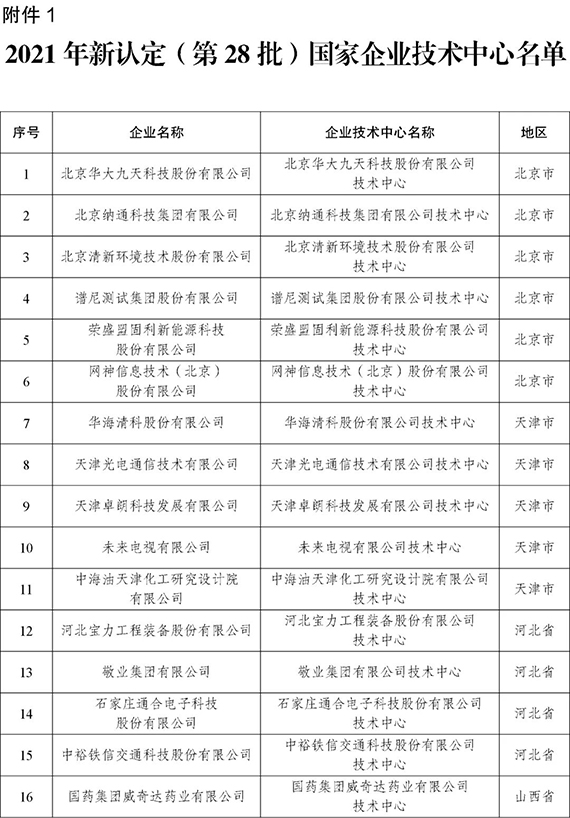 附件 1

2021 年新认定（第 28 批）国家企业技术中心名单

| 序号 | 企业名称 | 企业技术中心名称 | 地区 |
|---|---|---|---|
| 1 | 北京华大九天科技股份有限公司 | 北京华大九天科技股份有限公司技术中心 | 北京市 |
| 2 | 北京纳通科技集团有限公司 | 北京纳通科技集团有限公司技术中心 | 北京市 |
| 3 | 北京清新环境技术股份有限公司 | 北京清新环境技术股份有限公司技术中心 | 北京市 |
| 4 | 谱尼测试集团股份有限公司 | 谱尼测试集团股份有限公司技术中心 | 北京市 |
| 5 | 荣盛盟固利新能源科技股份有限公司 | 荣盛盟固利新能源科技股份有限公司技术中心 | 北京市 |
| 6 | 网神信息技术（北京）股份有限公司 | 网神信息技术（北京）股份有限公司技术中心 | 北京市 |
| 7 | 华海清科股份有限公司 | 华海清科股份有限公司技术中心 | 天津市 |
| 8 | 天津光电通信技术有限公司 | 天津光电通信技术有限公司技术中心 | 天津市 |
| 9 | 天津卓朗科技发展有限公司 | 天津卓朗科技发展有限公司技术中心 | 天津市 |
| 10 | 未来电视有限公司 | 未来电视有限公司技术中心 | 天津市 |
| 11 | 中海油天津化工研究设计院有限公司 | 中海油天津化工研究设计院有限公司技术中心 | 天津市 |
| 12 | 河北宝力工程装备股份有限公司 | 河北宝力工程装备股份有限公司技术中心 | 河北省 |
| 13 | 敬业集团有限公司 | 敬业集团有限公司技术中心 | 河北省 |
| 14 | 石家庄通合电子科技股份有限公司 | 石家庄通合电子科技股份有限公司技术中心 | 河北省 |
| 15 | 中裕铁信交通科技股份有限公司 | 中裕铁信交通科技股份有限公司技术中心 | 河北省 |
| 16 | 国药集团威奇达药业有限公司 | 国药集团威奇达药业有限公司技术中心 | 山西省 |